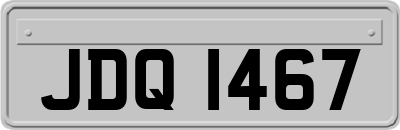 JDQ 1467